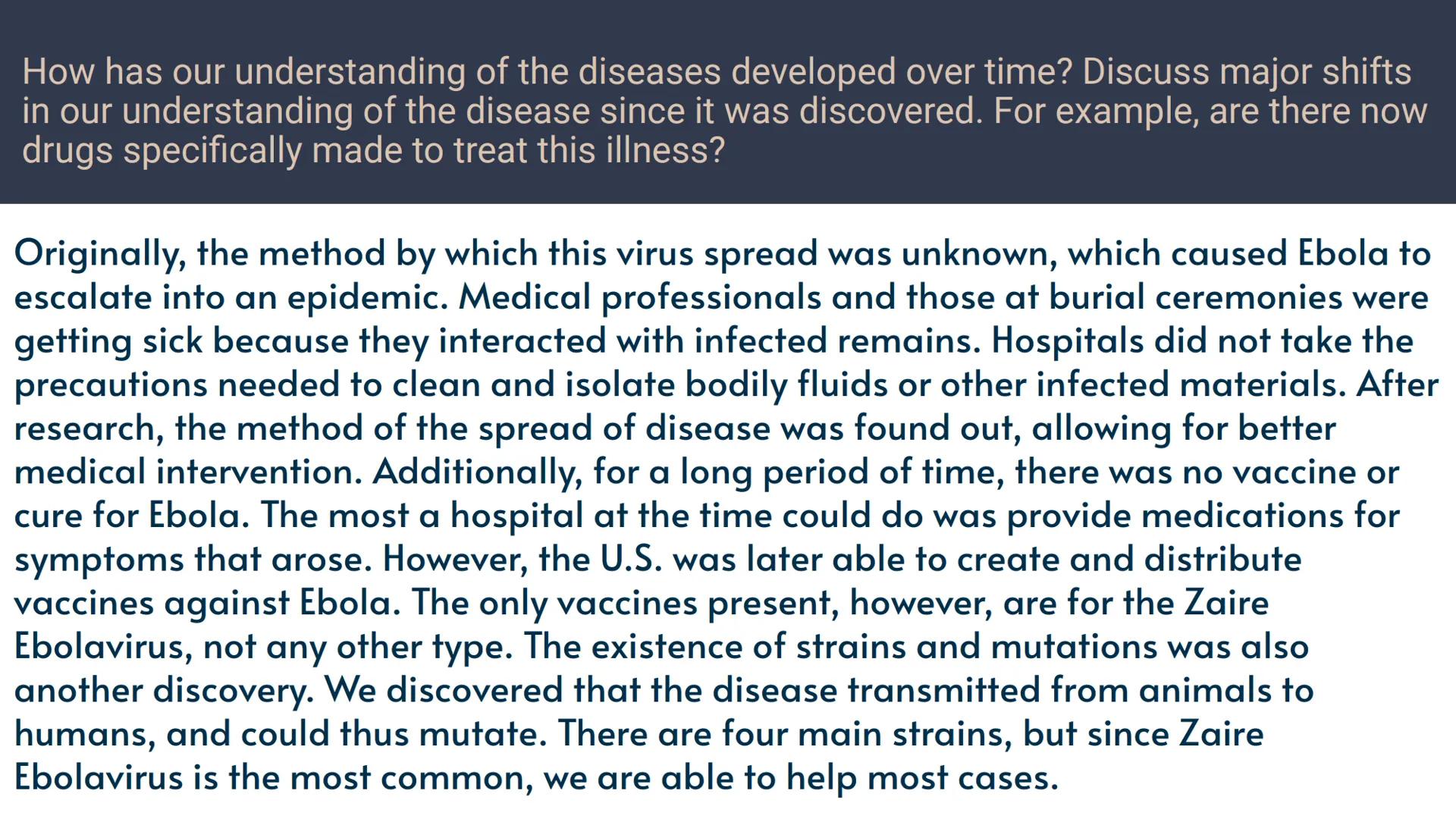 How has our understanding of the diseases developed over time? Discuss major shifts in our understanding of the disease since it was discovered. For example, are there now drugs specifically made to treat this illness?

Originally, the method by which this virus spread was unknown, which caused Ebola to escalate into an epidemic. Medical professionals and those at burial ceremonies were getting sick because they interacted with infected remains. Hospitals did not take the precautions needed to clean and isolate bodily fluids or other infected materials. After research, the method of the spread of disease was found out, allowing for better medical intervention. Additionally, for a long period of time, there was no vaccine or cure for Ebola. The most a hospital at the time could do was provide medications for symptoms that arose. However, the U.S. was later able to create and distribute vaccines against Ebola. The only vaccines present, however, are for the Zaire Ebolavirus, not any other type. The existence of strains and mutations was also another discovery. We discovered that the disease transmitted from animals to humans, and could thus mutate. There are four main strains, but since Zaire Ebolavirus is the most common, we are able to help most cases.